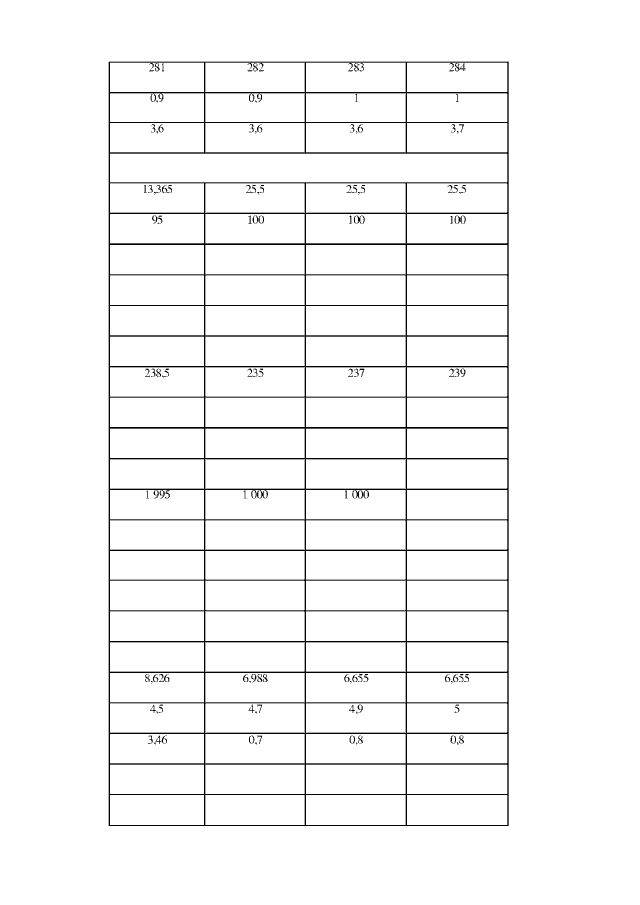 | 281 | 282 | 283 | 284 |
|---|---|---|---|
| 0,9 | 0,9 | 1 | 1 |
| 3,6 | 3,6 | 3,6 | 3,7 |
| | | | |
| 13,365 | 25,5 | 25,5 | 25,5 |
| 95 | 100 | 100 | 100 |
| | | | |
| | | | |
| | | | |
| | | | |
| 238,5 | 235 | 237 | 239 |
| | | | |
| | | | |
| | | | |
| 1 995 | 1 000 | 1 000 | |
| | | | |
| | | | |
| | | | |
| | | | |
| | | | |
| 8,626 | 6,988 | 6,655 | 6,655 |
| 4,5 | 4,7 | 4,9 | 5 |
| 3,46 | 0,7 | 0,8 | 0,8 |
| | | | |
| | | | |